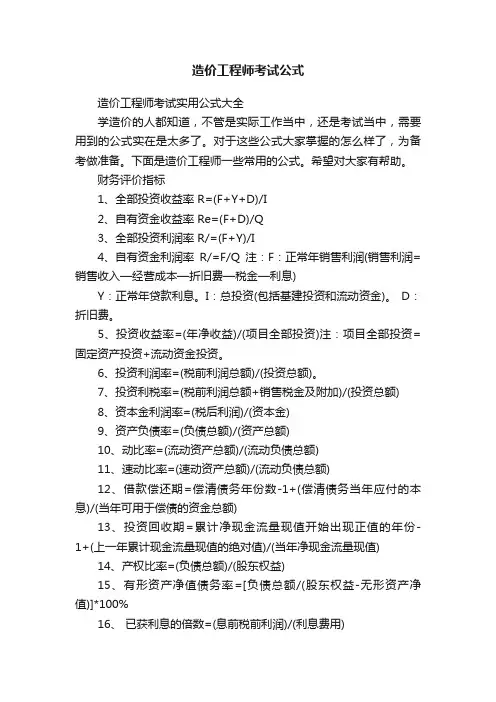 造价工程师考试公式

造价工程师考试实用公式大全

学造价的人都知道，不管是实际工作当中，还是考试当中，需要用到的公式实在是太多了。对于这些公式大家掌握的怎么样了，为备考做准备。下面是造价工程师一些常用的公式。希望对大家有帮助。

财务评价指标

1、全部投资收益率 R=(F+Y+D)/I

2、自有资金收益率 Re=(F+D)/Q

3、全部投资利润率 R/=(F+Y)/I

4、自有资金利润率 R/=F/Q 注：F：正常年销售利润(销售利润=销售收入—经营成本—折旧费—税金—利息)

Y：正常年贷款利息。I：总投资(包括基建投资和流动资金)。 D：折旧费。

5、投资收益率=(年净收益)/(项目全部投资)注：项目全部投资=固定资产投资+流动资金投资。

6、投资利润率=(税前利润总额)/(投资总额)。

7、投资利税率=(税前利润总额+销售税金及附加)/(投资总额)

8、资本金利润率=(税后利润)/(资本金)

9、资产负债率=(负债总额)/(资产总额)

10、动比率=(流动资产总额)/(流动负债总额)

11、速动比率=(速动资产总额)/(流动负债总额)

12、借款偿还期=偿清债务年份数-1+(偿清债务当年应付的本息)/(当年可用于偿债的资金总额)

13、投资回收期=累计净现金流量现值开始出现正值的年份-1+(上一年累计现金流量现值的绝对值)/(当年净现金流量现值)

14、产权比率=(负债总额)/(股东权益)

15、有形资产净值债务率=[负债总额/(股东权益-无形资产净值)]*100%

16、 已获利息的倍数=(息前税前利润)/(利息费用)